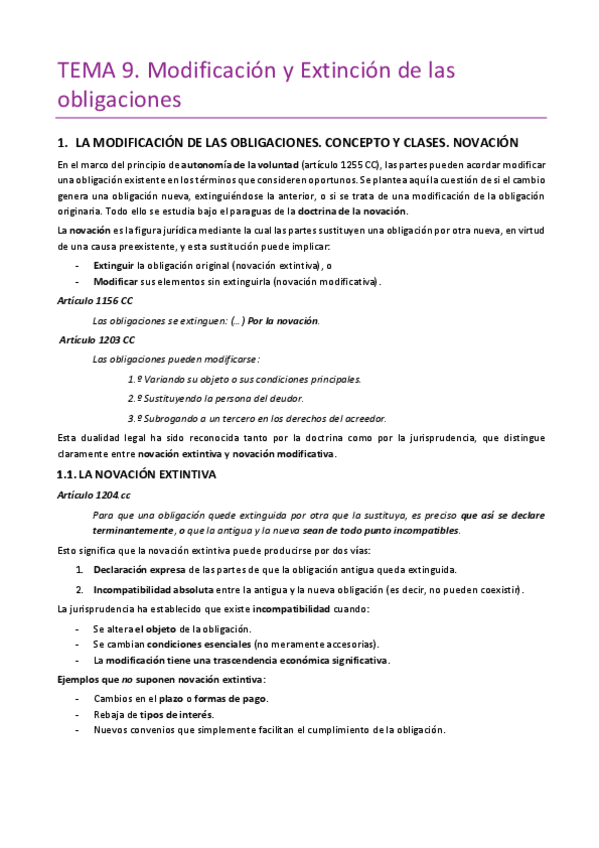 TEMA 9. Modificación y Extinción de las obligaciones

1. LA MODIFICACIÓN DE LAS OBLIGACIONES. CONCEPTO Y CLASES. NOVACIÓN

En el marco del principio de autonomía de la voluntad (artículo 1255 CC), las partes pueden acordar modificar una obligación existente en los términos que consideren oportunos. Se plantea aquí la cuestión de si el cambio genera una obligación nueva, extinguiéndose la anterior, o si se trata de una modificación de la obligación originaria. Todo ello se estudia bajo el paraguas de la doctrina de la novación.

La novación es la figura jurídica mediante la cual las partes sustituyen una obligación por otra nueva, en virtud de una causa preexistente, y esta sustitución puede implicar:

- Extinguir la obligación original (novación extintiva), o
- Modificar sus elementos sin extinguirla (novación modificativa).

Artículo 1156 CC

Las obligaciones se extinguen: (...) Por la novación.

Artículo 1203 CC

Las obligaciones pueden modificarse:

1.º Variando su objeto o sus condiciones principales.

2.º Sustituyendo la persona del deudor.

3.º Subrogando a un tercero en los derechos del acreedor.

Esta dualidad legal ha sido reconocida tanto por la doctrina como por la jurisprudencia, que distingue claramente entre novación extintiva y novación modificativa.

1.1. LA NOVACIÓN EXTINTIVA

Artículo 1204 cc

Para que una obligación quede extinguida por otra que la sustituya, es preciso que así se declare terminantemente, o que la antigua y la nueva sean de todo punto incompatibles.

Esto significa que la novación extintiva puede producirse por dos vías:

1. Declaración expresa de las partes de que la obligación antigua queda extinguida.
2. Incompatibilidad absoluta entre la antigua y la nueva obligación (es decir, no pueden coexistir).

La jurisprudencia ha establecido que existe incompatibilidad cuando:

- Se altera el objeto de la obligación.
- Se cambian condiciones esenciales (no meramente accesorias).
- La modificación tiene una trascendencia económica significativa.

Ejemplos que no suponen novación extintiva:

- Cambios en el plazo o formas de pago.
- Rebaja de tipos de interés.
- Nuevos convenios que simplemente facilitan el cumplimiento de la obligación.